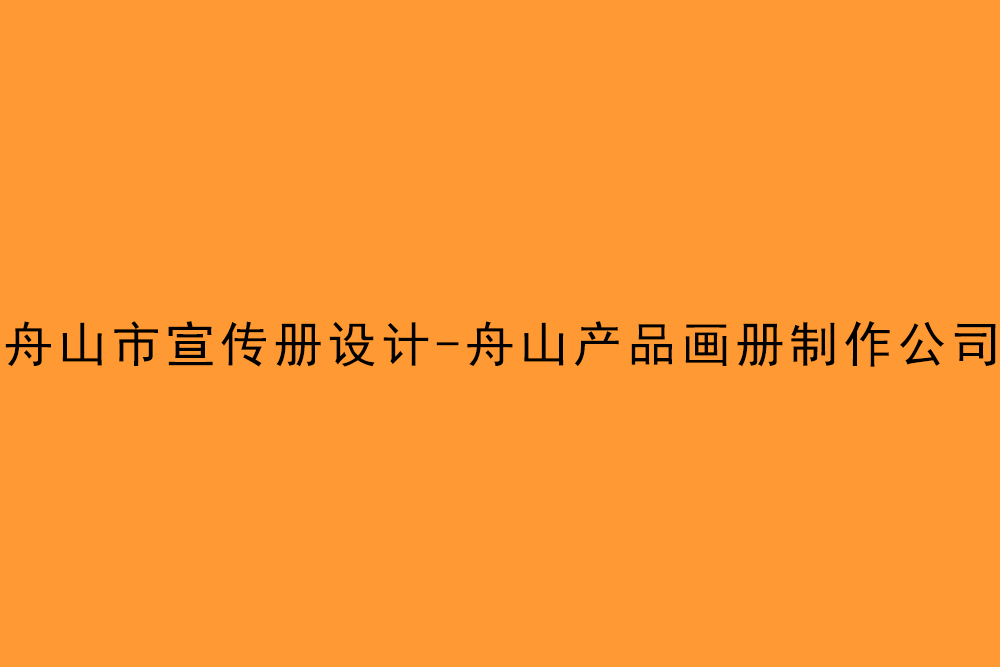 舟山市宣传册设计-舟山产品画册制作公司